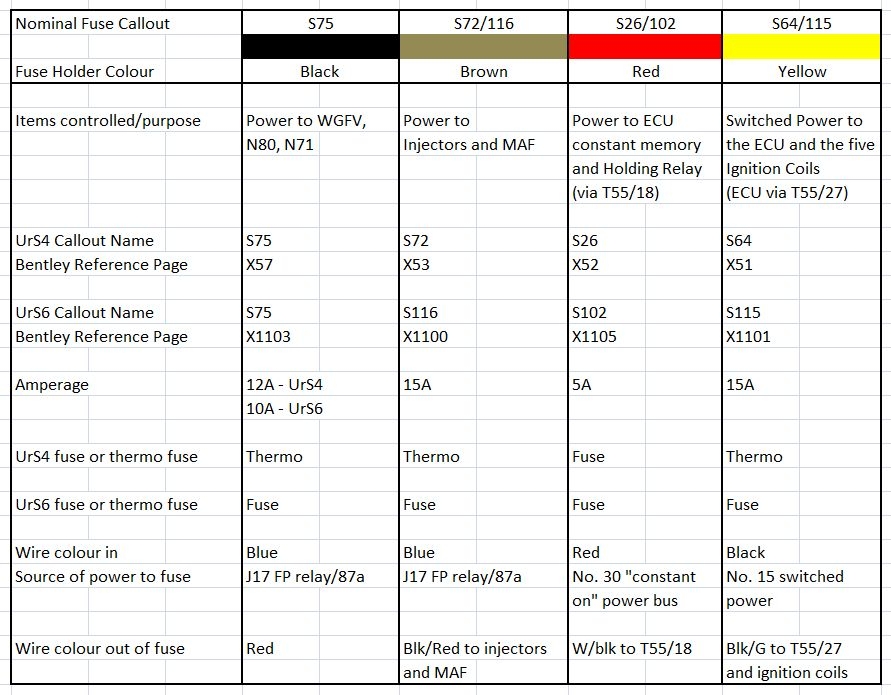 | Nominal Fuse Callout | S75 | S72/116 | S26/102 | S64/115 |
|---|---|---|---|---|
| Fuse Holder Colour | Black | Brown | Red | Yellow |
| Items controlled/purpose | Power to WGFV, N80, N71 | Power to Injectors and MAF | Power to ECU constant memory and Holding Relay (via T55/18) | Switched Power to the ECU and the five Ignition Coils (ECU via T55/27) |
| UrS4 Callout Name | S75 | S72 | S26 | S64 |
| Bentley Reference Page | X57 | X53 | X52 | X51 |
| UrS6 Callout Name | S75 | S116 | S102 | S115 |
| Bentley Reference Page | X1103 | X1100 | X1105 | X1101 |
| Amperage | 12A - UrS4 10A - UrS6 | 15A | 5A | 15A |
| UrS4 fuse or thermo fuse | Thermo | Thermo | Fuse | Thermo |
| UrS6 fuse or thermo fuse | Fuse | Fuse | Fuse | Fuse |
| Wire colour in | Blue | Blue | Red | Black |
| Source of power to fuse | J17 FP relay/87a | J17 FP relay/87a | No. 30 "constant on" power bus | No. 15 switched power |
| Wire colour out of fuse | Red | Blk/Red to injectors and MAF | W/blk to T55/18 | Blk/G to T55/27 and ignition coils |